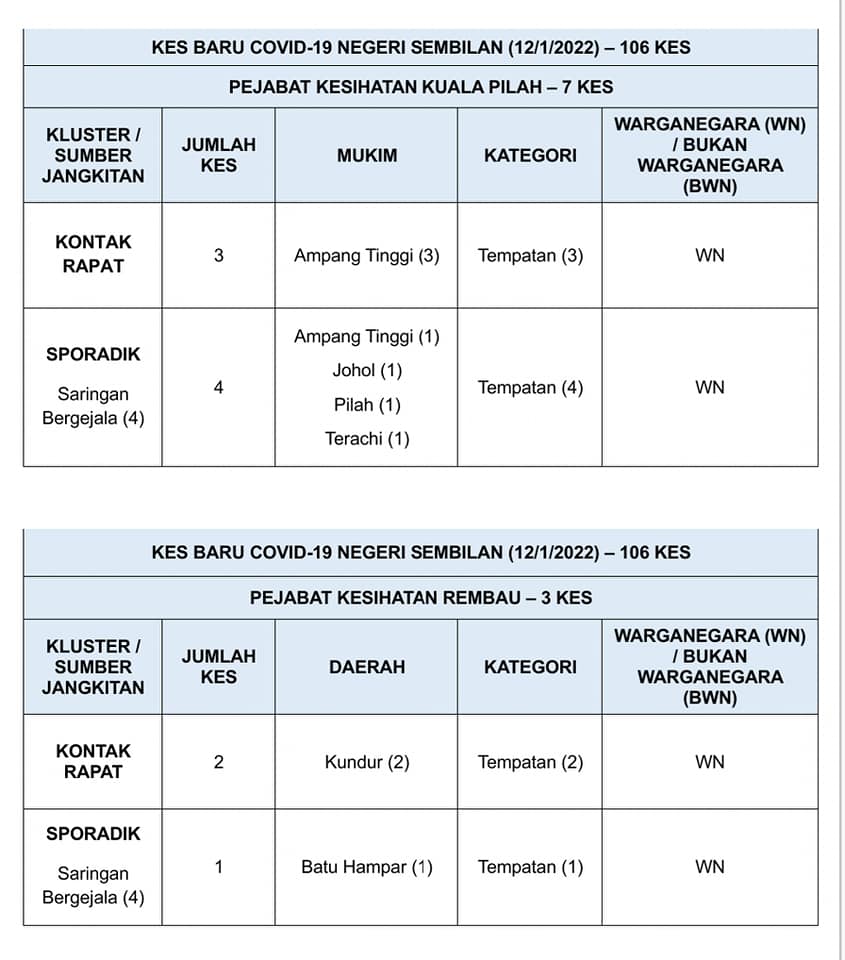 KES BARU COVID-19 NEGERI SEMBILAN (12/1/2022) – 106 KES

PEJABAT KESIHATAN KUALA PILAH – 7 KES

| KLUSTER / SUMBER JANGKITAN | JUMLAH KES | MUKIM | KATEGORI | WARGANEGARA (WN) / BUKAN WARGANEGARA (BWN) |
|---|---|---|---|---|
| KONTAK RAPAT | 3 | Ampang Tinggi (3) | Tempatan (3) | WN |
| SPORADIK Saringan Bergejala (4) | 4 | Ampang Tinggi (1) Johol (1) Pilah (1) Terachi (1) | Tempatan (4) | WN |

KES BARU COVID-19 NEGERI SEMBILAN (12/1/2022) – 106 KES

PEJABAT KESIHATAN REMBAU – 3 KES

| KLUSTER / SUMBER JANGKITAN | JUMLAH KES | DAERAH | KATEGORI | WARGANEGARA (WN) / BUKAN WARGANEGARA (BWN) |
|---|---|---|---|---|
| KONTAK RAPAT | 2 | Kundur (2) | Tempatan (2) | WN |
| SPORADIK Saringan Bergejala (4) | 1 | Batu Hampar (1) | Tempatan (1) | WN |